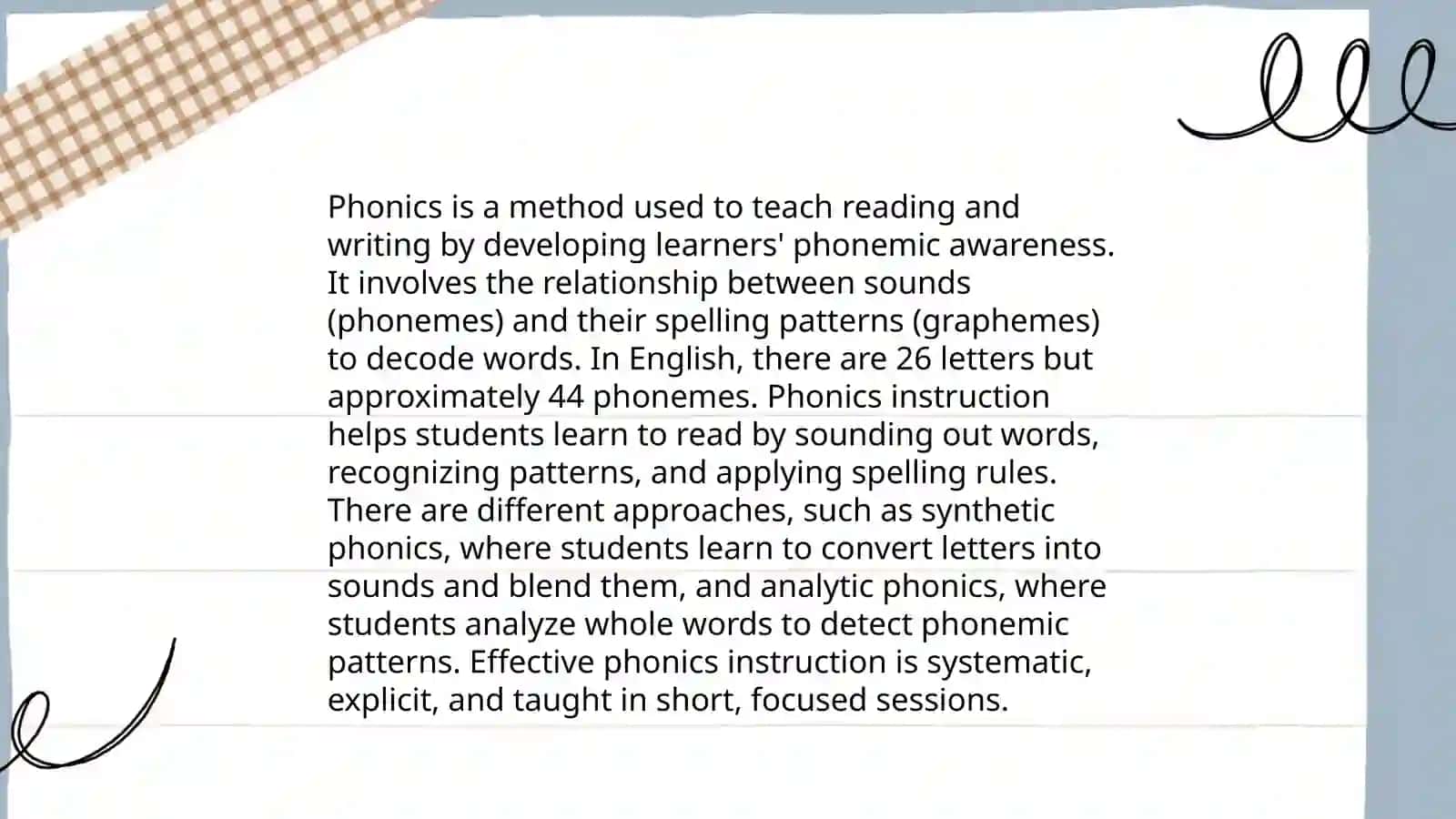 Phonics is a method used to teach reading and writing by developing learners' phonemic awareness. It involves the relationship between sounds (phonemes) and their spelling patterns (graphemes) to decode words. In English, there are 26 letters but approximately 44 phonemes. Phonics instruction helps students learn to read by sounding out words, recognizing patterns, and applying spelling rules. There are different approaches, such as synthetic phonics, where students learn to convert letters into sounds and blend them, and analytic phonics, where students analyze whole words to detect phonemic patterns. Effective phonics instruction is systematic, explicit, and taught in short, focused sessions.